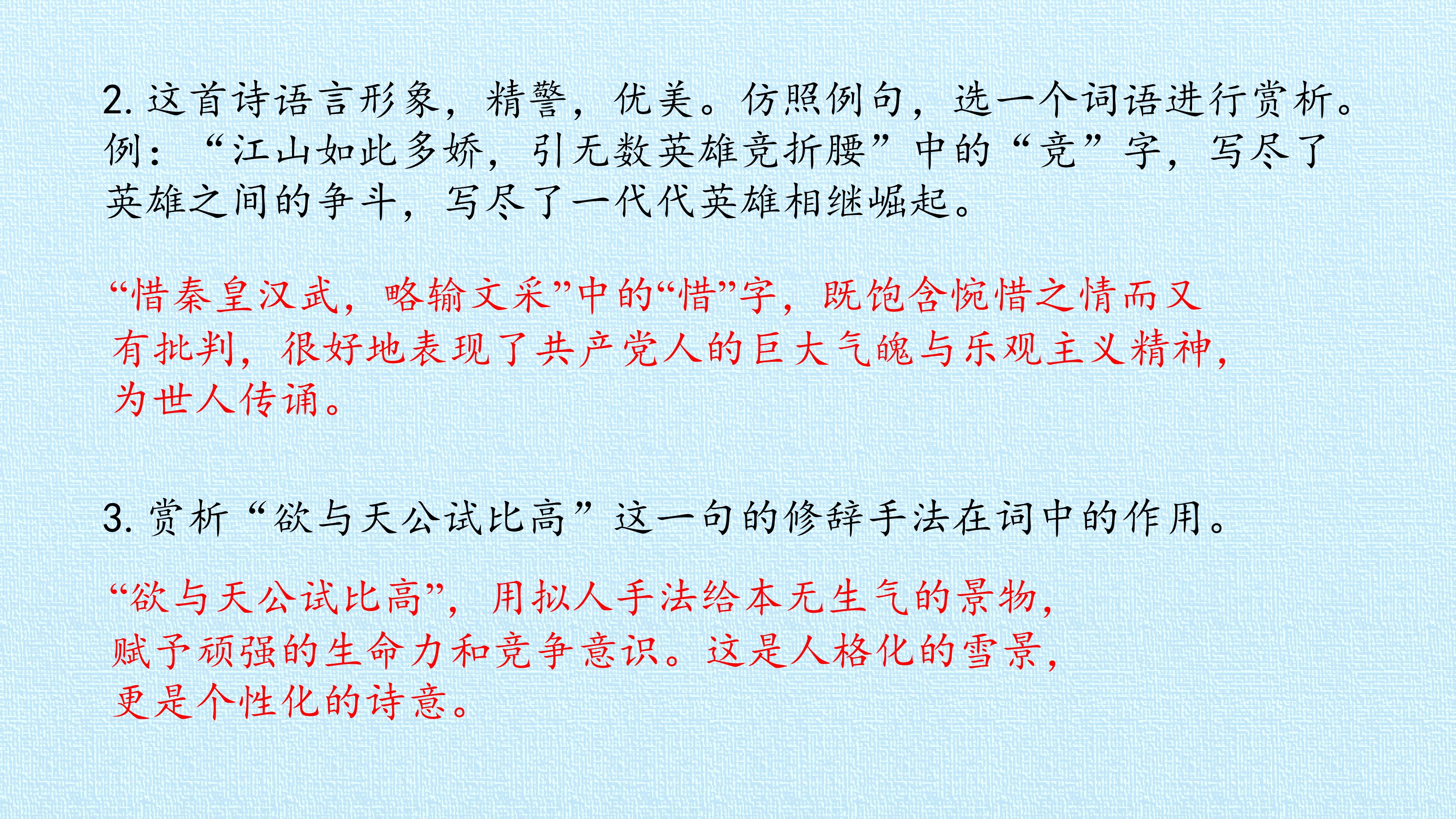 2.这首诗语言形象，精警，优美。仿照例句，选一个词语进行赏析。例：“江山如此多娇，引无数英雄竞折腰”中的“竞”字，写尽了英雄之间的争斗，写尽了一代代英雄相继崛起。

“惜秦皇汉武，略输文采”中的“惜”字，既饱含惋惜之情而又有批判，很好地表现了共产党人的巨大气魄与乐观主义精神，为世人传诵。

3.赏析“欲与天公试比高”这一句的修辞手法在词中的作用。

“欲与天公试比高”，用拟人手法给本无生气的景物，赋予顽强的生命力和竞争意识。这是人格化的雪景，更是个性化的诗意。